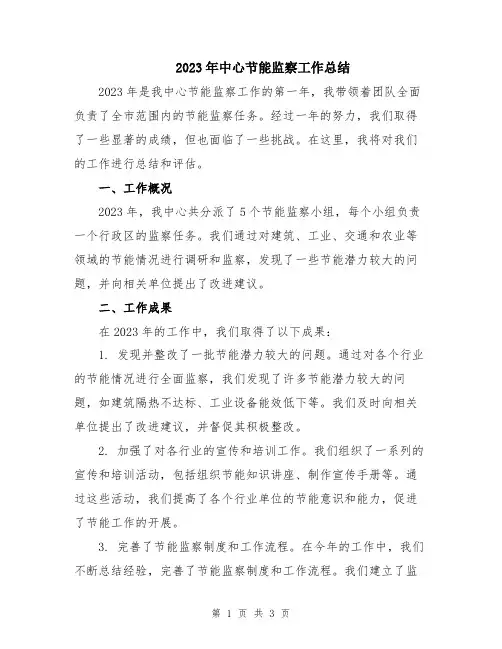 2023年中心节能监察工作总结

2023年是我中心节能监察工作的第一年，我带领着团队全面负责了全市范围内的节能监察任务。经过一年的努力，我们取得了一些显著的成绩，但也面临了一些挑战。在这里，我将对我们的工作进行总结和评估。

一、工作概况

2023年，我中心共分派了5个节能监察小组，每个小组负责一个行政区的监察任务。我们通过对建筑、工业、交通和农业等领域的节能情况进行调研和监察，发现了一些节能潜力较大的问题，并向相关单位提出了改进建议。

二、工作成果

在2023年的工作中，我们取得了以下成果：

1. 发现并整改了一批节能潜力较大的问题。通过对各个行业的节能情况进行全面监察，我们发现了许多节能潜力较大的问题，如建筑隔热不达标、工业设备能效低下等。我们及时向相关单位提出了改进建议，并督促其积极整改。

2. 加强了对各行业的宣传和培训工作。我们组织了一系列的宣传和培训活动，包括组织节能知识讲座、制作宣传手册等。通过这些活动，我们提高了各个行业单位的节能意识和能力，促进了节能工作的开展。

3. 完善了节能监察制度和工作流程。在今年的工作中，我们不断总结经验，完善了节能监察制度和工作流程。我们建立了监

第 1 页 共 3 页